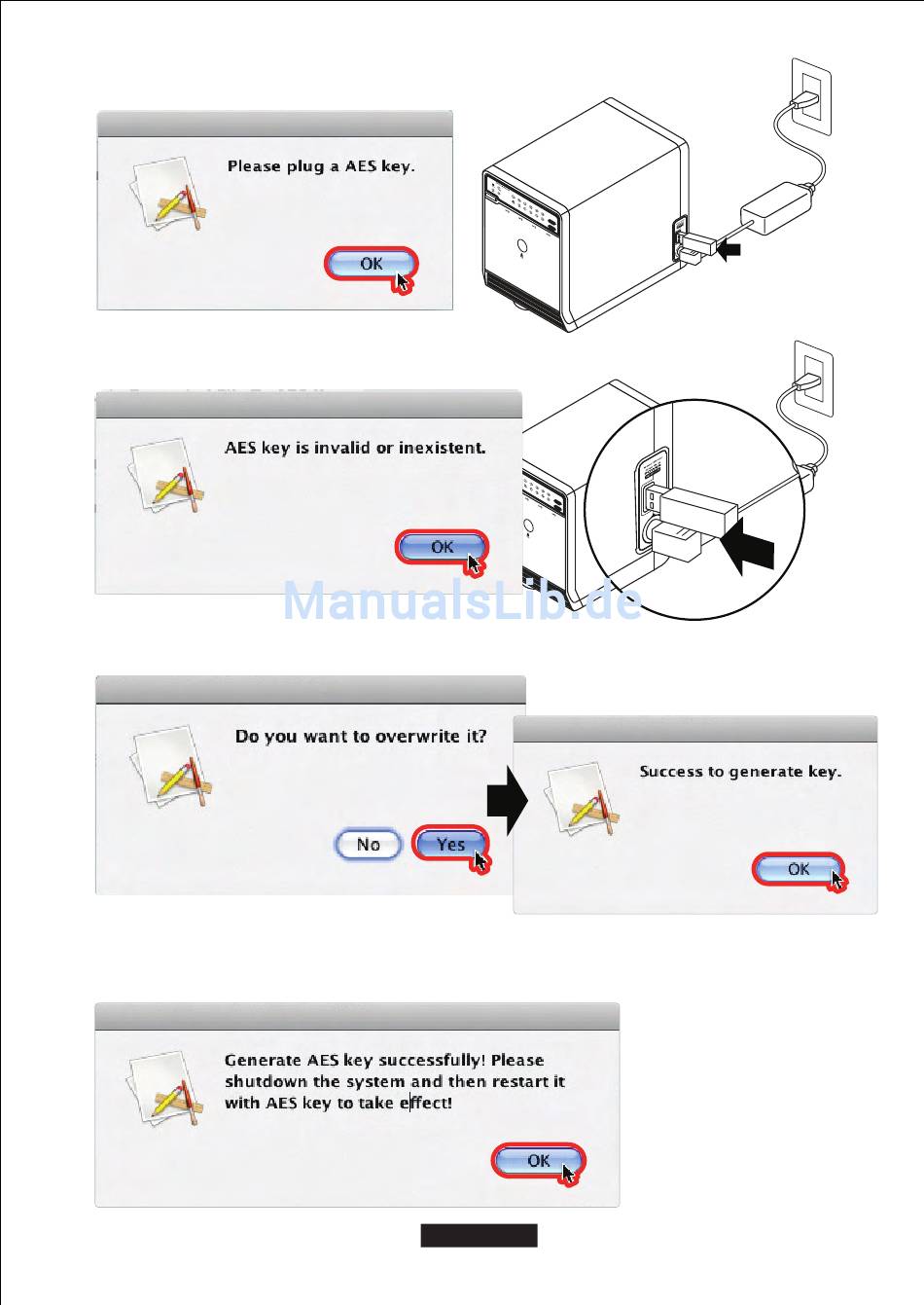 Please plug a AES key.

OK

AES key is invalid or inexistent.

OK

ManualsLib.de

Do you want to overwrite it?

No

Yes

Success to generate key.

OK

Generate AES key successfully! Please shutdown the system and then restart it with AES key to take effect!

OK